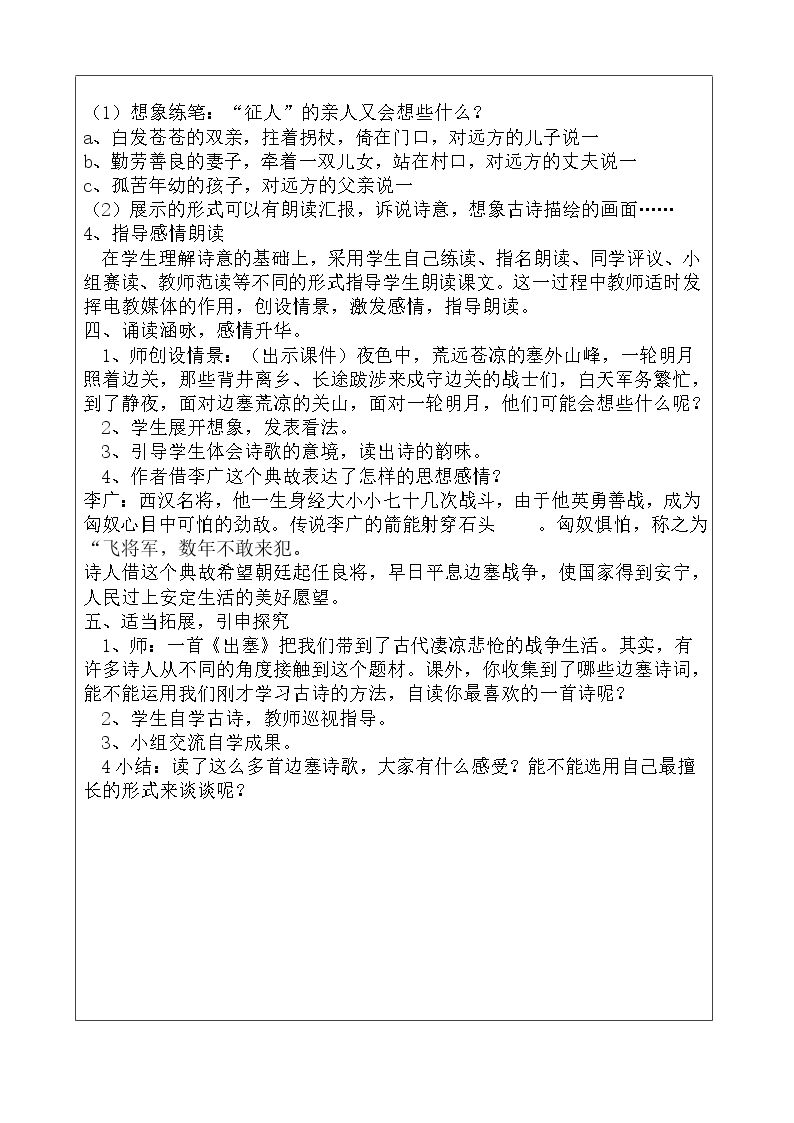 （1）想象练笔：“征人”的亲人又会想些什么？
a、白发苍苍的双亲，拄着拐杖，倚在门口，对远方的儿子说一
b、勤劳善良的妻子，牵着一双儿女，站在村口，对远方的丈夫说一
c、孤苦年幼的孩子，对远方的父亲说一
（2）展示的形式可以有朗读汇报，诉说诗意，想象古诗描绘的画面……
4、指导感情朗读

在学生理解诗意的基础上，采用学生自己练读、指名朗读、同学评议、小组赛读、教师范读等不同的形式指导学生朗读课文。这一过程中教师适时发挥电教媒体的作用，创设情景，激发感情，指导朗读。

四、诵读涵咏，感情升华。

1、师创设情景：（出示课件）夜色中，荒远苍凉的塞外山峰，一轮明月照着边关，那些背井离乡、长途跋涉来戍守边关的战士们，白天军务繁忙，到了静夜，面对边塞荒凉的关山，面对一轮明月，他们可能会想些什么呢？

2、学生展开想象，发表看法。

3、引导学生体会诗歌的意境，读出诗的韵味。

4、作者借李广这个典故表达了怎样的思想感情？

李广：西汉名将，他一生身经大小小七十几次战斗，由于他英勇善战，成为匈奴心目中可怕的劲敌。传说李广的箭能射穿石头 。匈奴惧怕，称之为“飞将军，数年不敢来犯。

诗人借这个典故希望朝廷起任良将，早日平息边塞战争，使国家得到安宁，人民过上安定生活的美好愿望。

五、适当拓展，引申探究

1、师：一首《出塞》把我们带到了古代凄凉悲怆的战争生活。其实，有许多诗人从不同的角度接触到这个题材。课外，你收集到了哪些边塞诗词，能不能运用我们刚才学习古诗的方法，自读你最喜欢的一首诗呢？

2、学生自学古诗，教师巡视指导。

3、小组交流自学成果。

4小结：读了这么多首边塞诗歌，大家有什么感受？能不能选用自己最擅长的形式来谈谈呢？